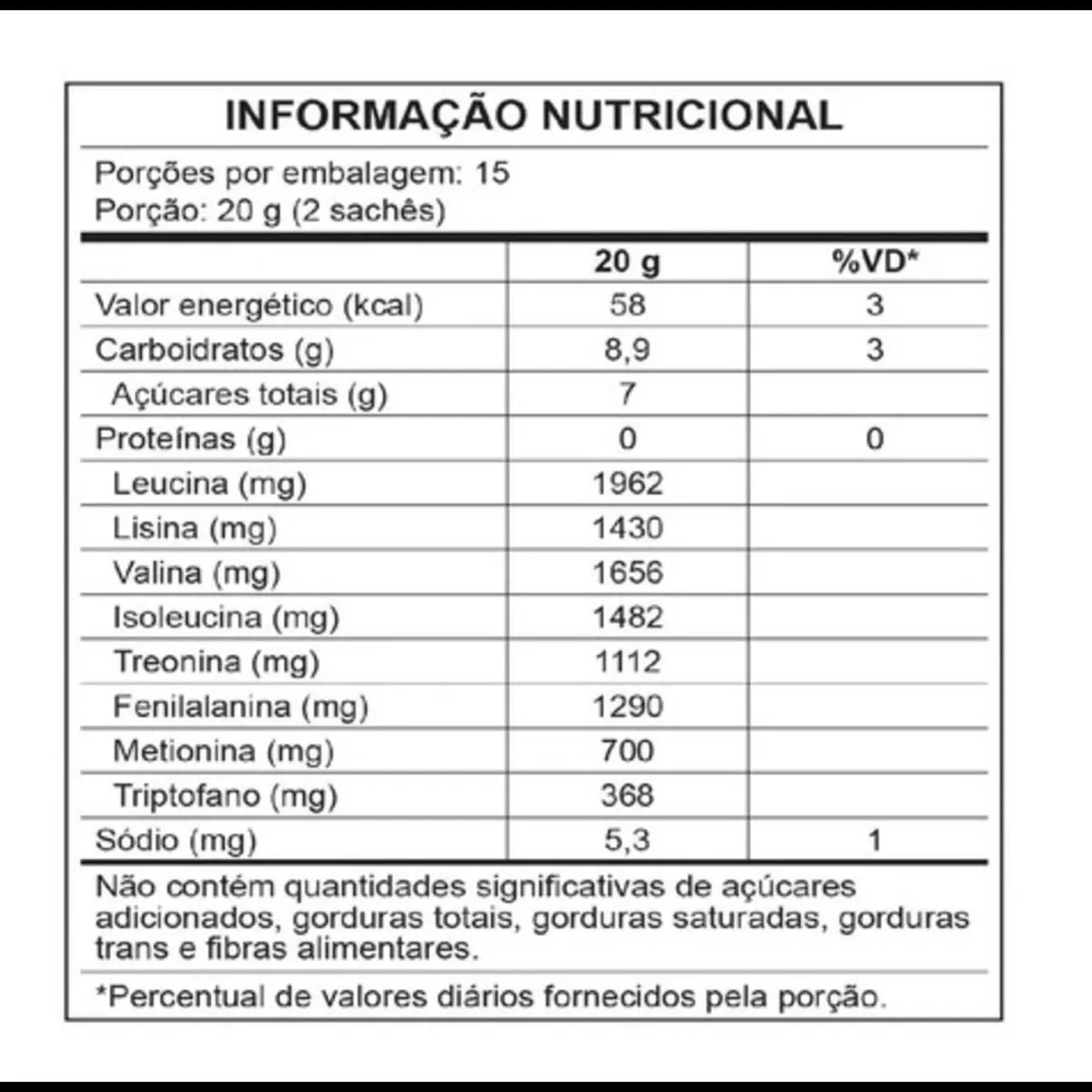 INFORMAÇÃO NUTRICIONAL

Porções por embalagem: 15
Porção: 20 g (2 sachês)

| | 20 g | %VD* |
|---|---|---|
| Valor energético (kcal) | 58 | 3 |
| Carboidratos (g) | 8,9 | 3 |
| Açúcares totais (g) | 7 | |
| Proteínas (g) | 0 | 0 |
| Leucina (mg) | 1962 | |
| Lisina (mg) | 1430 | |
| Valina (mg) | 1656 | |
| Isoleucina (mg) | 1482 | |
| Treonina (mg) | 1112 | |
| Fenilalanina (mg) | 1290 | |
| Metionina (mg) | 700 | |
| Triptofano (mg) | 368 | |
| Sódio (mg) | 5,3 | 1 |

Não contém quantidades significativas de açúcares adicionados, gorduras totais, gorduras saturadas, gorduras trans e fibras alimentares.

*Percentual de valores diários fornecidos pela porção.